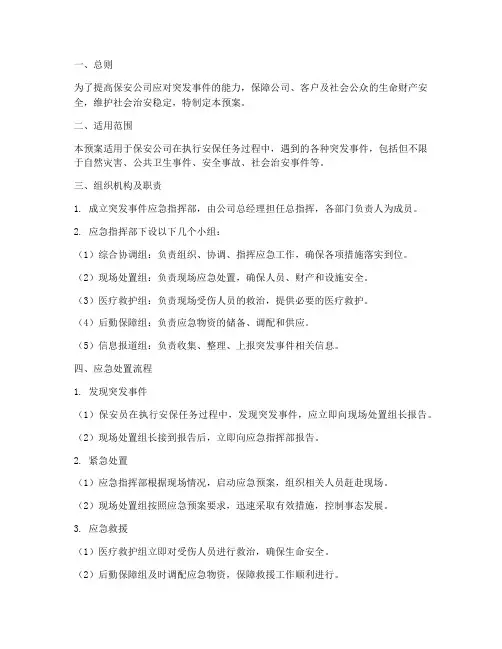 一、总则

为了提高保安公司应对突发事件的能力，保障公司、客户及社会公众的生命财产安全，维护社会治安稳定，特制定本预案。

二、适用范围

本预案适用于保安公司在执行安保任务过程中，遇到的各种突发事件，包括但不限于自然灾害、公共卫生事件、安全事故、社会治安事件等。

三、组织机构及职责

1. 成立突发事件应急指挥部，由公司总经理担任总指挥，各部门负责人为成员。

2. 应急指挥部下设以下几个小组：

（1）综合协调组：负责组织、协调、指挥应急工作，确保各项措施落实到位。

（2）现场处置组：负责现场应急处置，确保人员、财产和设施安全。

（3）医疗救护组：负责现场受伤人员的救治，提供必要的医疗救护。

（4）后勤保障组：负责应急物资的储备、调配和供应。

（5）信息报道组：负责收集、整理、上报突发事件相关信息。

四、应急处置流程

1. 发现突发事件

（1）保安员在执行安保任务过程中，发现突发事件，应立即向现场处置组长报告。

（2）现场处置组长接到报告后，立即向应急指挥部报告。

2. 紧急处置

（1）应急指挥部根据现场情况，启动应急预案，组织相关人员赶赴现场。

（2）现场处置组按照应急预案要求，迅速采取有效措施，控制事态发展。

3. 应急救援

（1）医疗救护组立即对受伤人员进行救治，确保生命安全。

（2）后勤保障组及时调配应急物资，保障救援工作顺利进行。